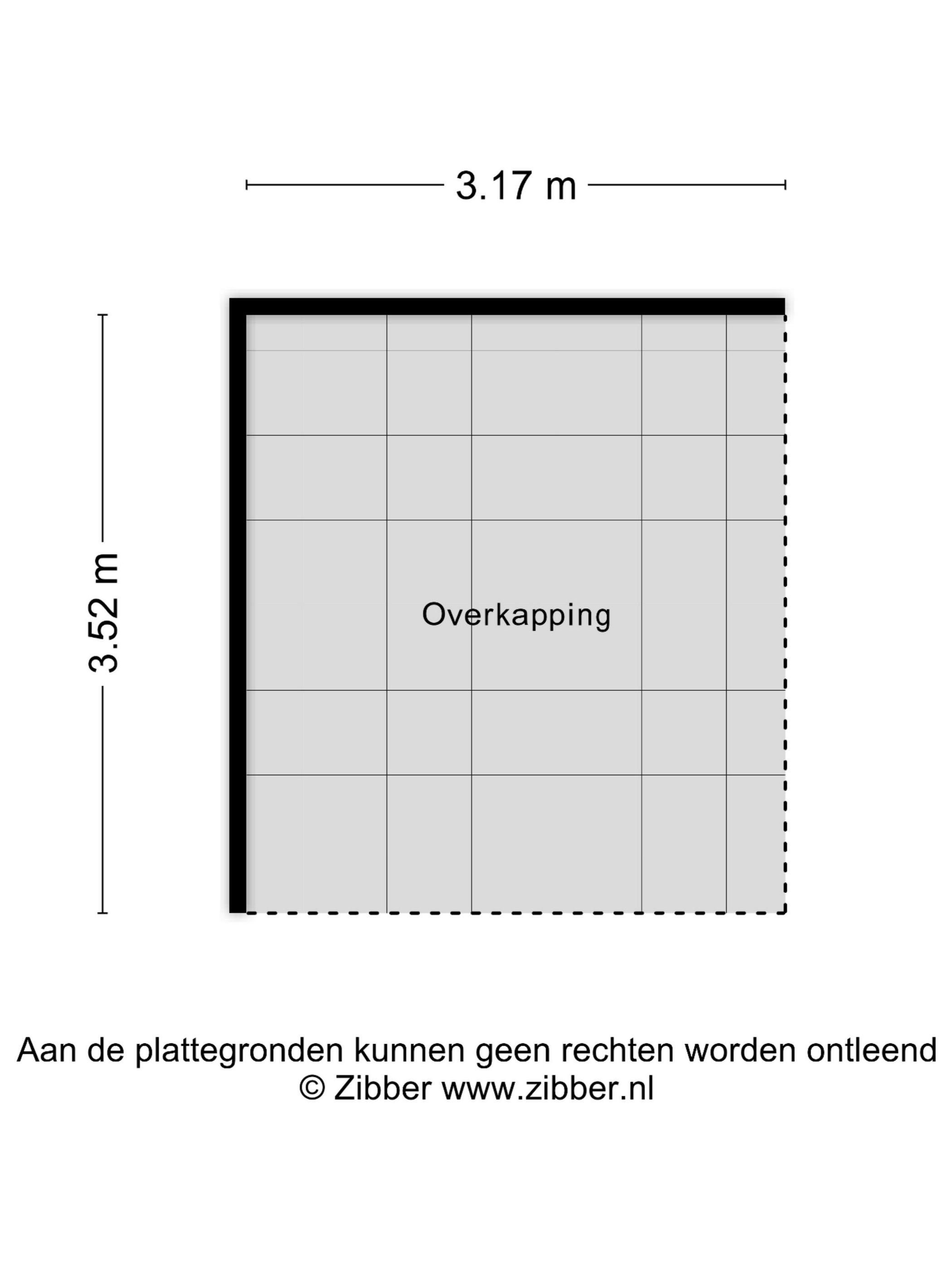 3.17 m

3.52 m

Overkapping

Aan de plattegronden kunnen geen rechten worden ontleend
© Zibber www.zibber.nl